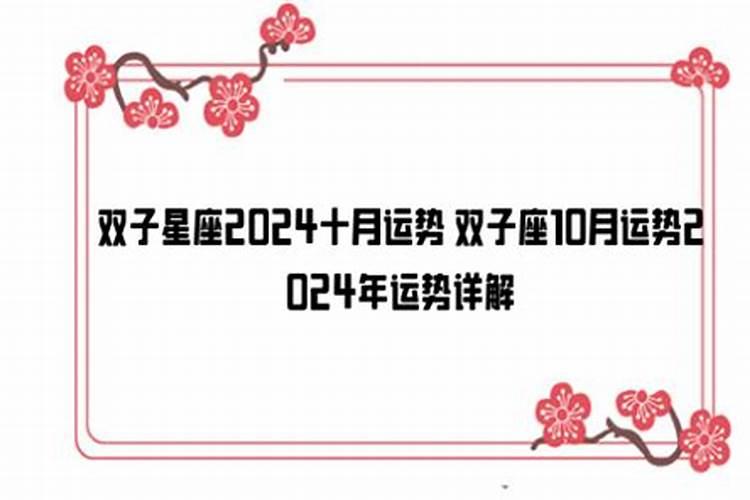 双子星座2024十月运势 双子座10月运势2024年运势详解